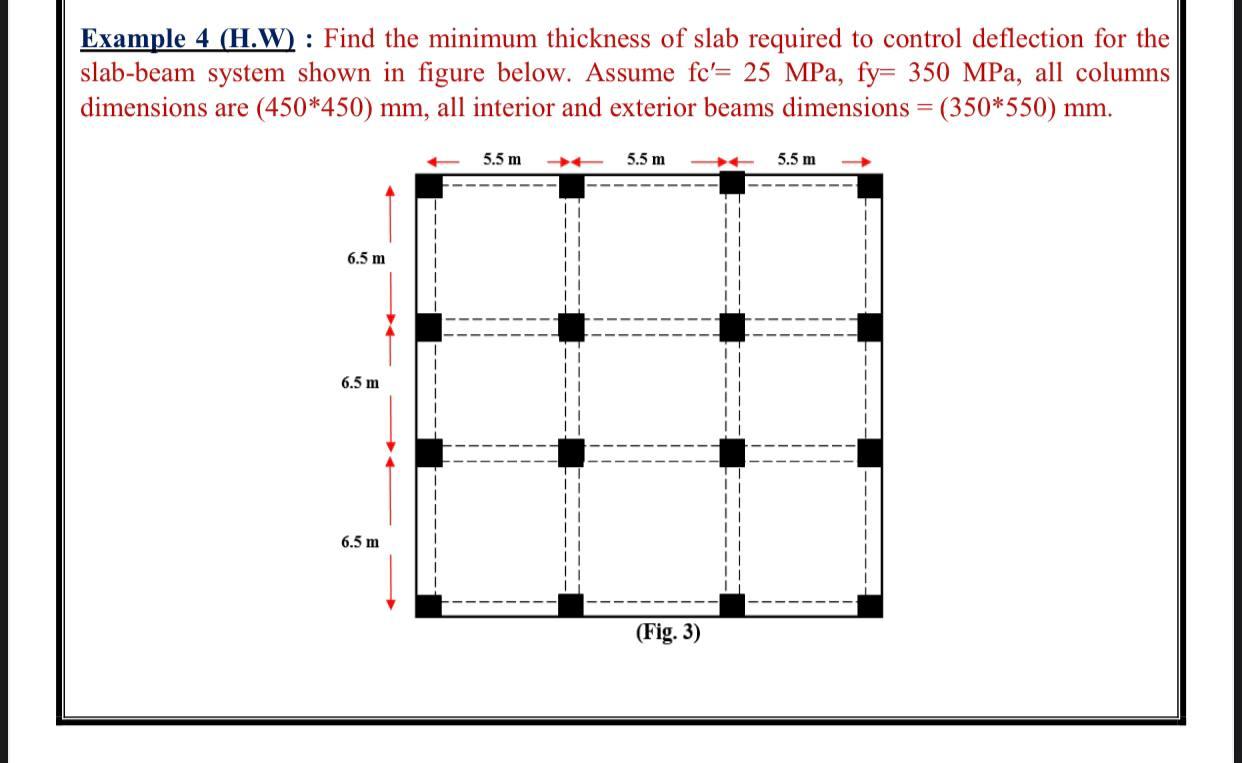 Example 4 (H.W) : Find the minimum thickness of slab required to control deflection for the slab-beam system shown in figure below. Assume fc′= 25 MPa, fy= 350 MPa, all columns dimensions are (450*450) mm, all interior and exterior beams dimensions = (350*550) mm.

5.5 m
5.5 m
5.5 m

6.5 m
6.5 m
6.5 m

(Fig. 3)